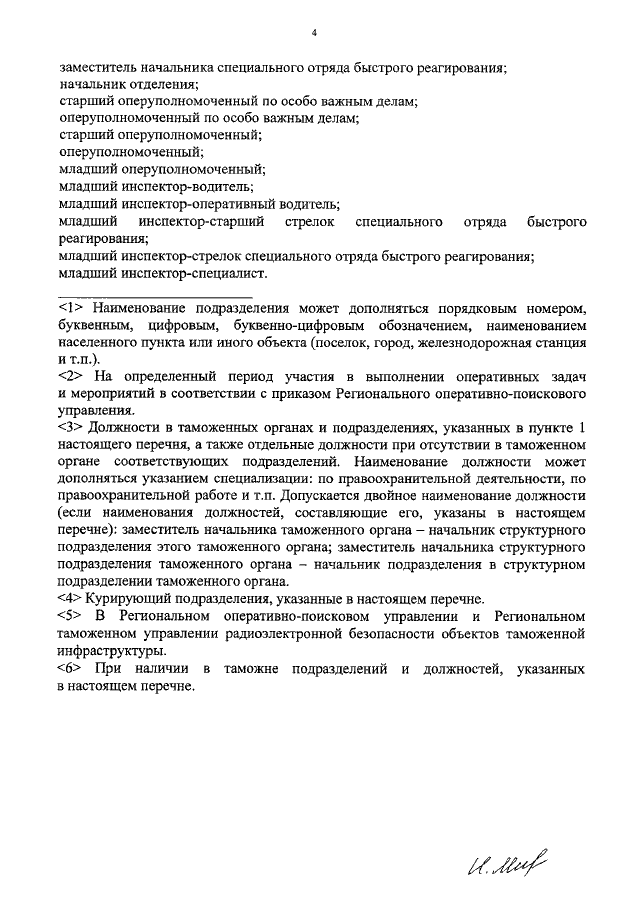 4

заместитель начальника специального отряда быстрого реагирования;
начальник отделения;
старший оперуполномоченный по особо важным делам;
оперуполномоченный по особо важным делам;
старший оперуполномоченный;
оперуполномоченный;
младший оперуполномоченный;
младший инспектор-водитель;
младший инспектор-оперативный водитель;
младший инспектор-старший стрелок специального отряда быстрого реагирования;
младший инспектор-стрелок специального отряда быстрого реагирования;
младший инспектор-специалист.

<1> Наименование подразделения может дополняться порядковым номером, буквенным, цифровым, буквенно-цифровым обозначением, наименованием населенного пункта или иного объекта (поселок, город, железнодорожная станция и т.п.).
<2> На определенный период участия в выполнении оперативных задач и мероприятий в соответствии с приказом Регионального оперативно-поискового управления.
<3> Должности в таможенных органах и подразделениях, указанных в пункте 1 настоящего перечня, а также отдельные должности при отсутствии в таможенном органе соответствующих подразделений. Наименование должности может дополняться указанием специализации: по правоохранительной деятельности, по правоохранительной работе и т.п. Допускается двойное наименование должности (если наименования должностей, составляющие его, указаны в настоящем перечне): заместитель начальника таможенного органа – начальник структурного подразделения этого таможенного органа; заместитель начальника структурного подразделения таможенного органа – начальник подразделения в структурном подразделении таможенного органа.
<4> Курирующий подразделения, указанные в настоящем перечне.
<5> В Региональном оперативно-поисковом управлении и Региональном таможенном управлении радиоэлектронной безопасности объектов таможенной инфраструктуры.
<6> При наличии в таможне подразделений и должностей, указанных в настоящем перечне.

И. Миф